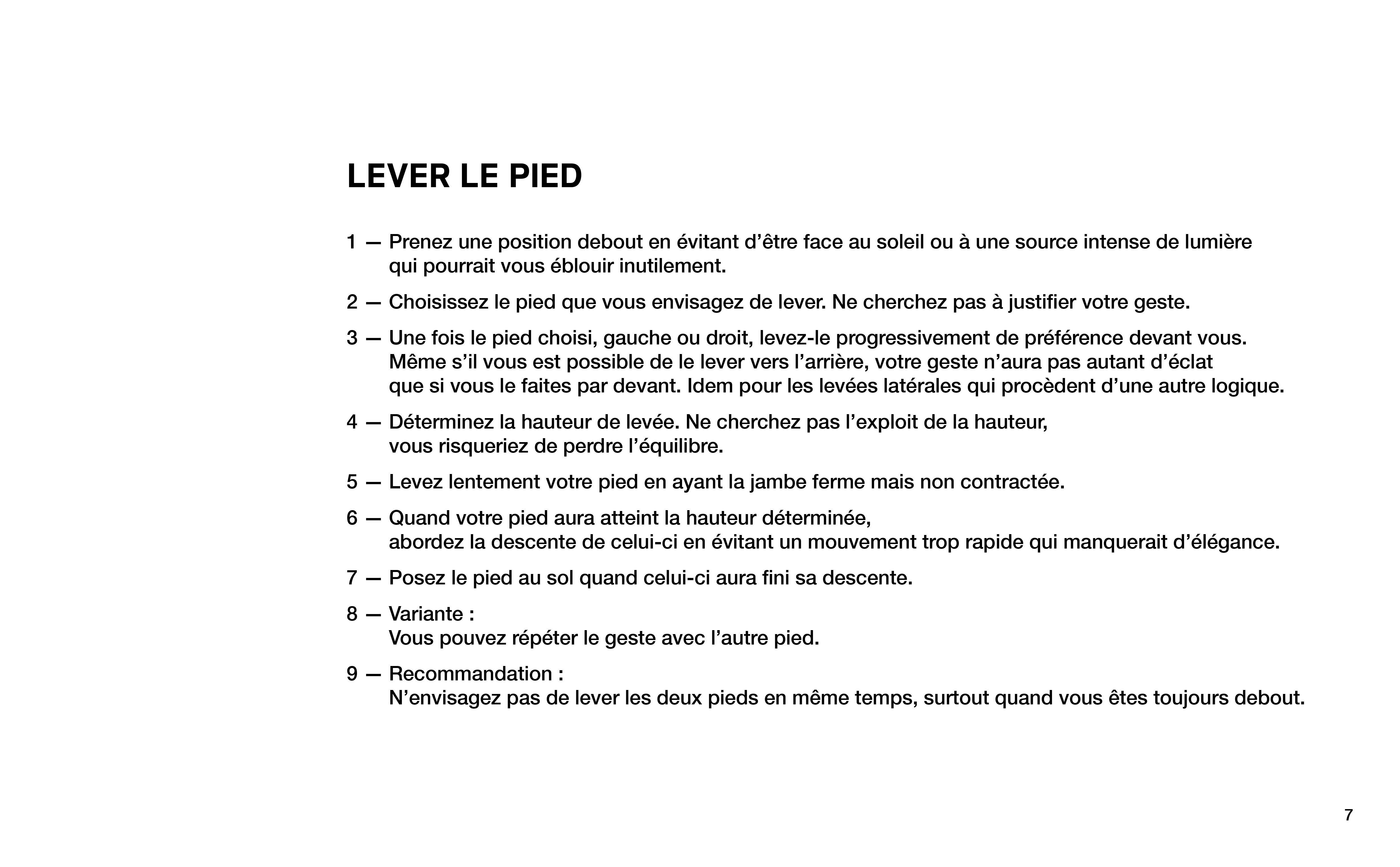 LEVER LE PIED

1 — Prenez une position debout en évitant d’être face au soleil ou à une source intense de lumière qui pourrait vous éblouir inutilement.

2 — Choisissez le pied que vous envisagez de lever. Ne cherchez pas à justifier votre geste.

3 — Une fois le pied choisi, gauche ou droit, levez-le progressivement de préférence devant vous. Même s’il vous est possible de le lever vers l’arrière, votre geste n’aura pas autant d’éclat que si vous le faites par devant. Idem pour les levées latérales qui procèdent d’une autre logique.

4 — Déterminez la hauteur de levée. Ne cherchez pas l’exploit de la hauteur, vous risqueriez de perdre l’équilibre.

5 — Levez lentement votre pied en ayant la jambe ferme mais non contractée.

6 — Quand votre pied aura atteint la hauteur déterminée, abordez la descente de celui-ci en évitant un mouvement trop rapide qui manquerait d’élégance.

7 — Posez le pied au sol quand celui-ci aura fini sa descente.

8 — Variante :
Vous pouvez répéter le geste avec l’autre pied.

9 — Recommandation :
N’envisagez pas de lever les deux pieds en même temps, surtout quand vous êtes toujours debout.

7